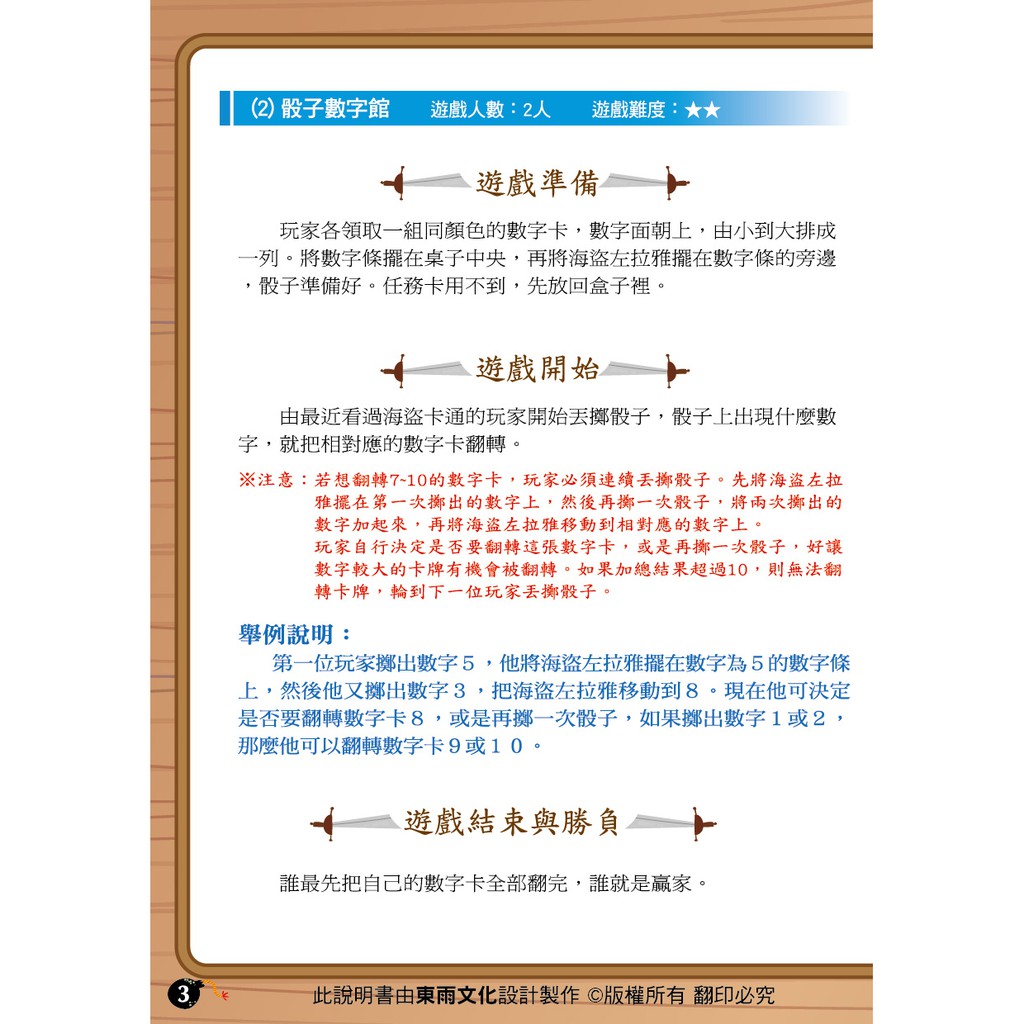 (2) 骰子數字館　遊戲人數：2人　遊戲難度：★★

遊戲準備

玩家各領取一組同顏色的數字卡，數字面朝上，由小到大排成一列。將數字條擺在桌子中央，再將海盜左拉雅擺在數字條的旁邊，骰子準備好。任務卡用不到，先放回盒子裡。

遊戲開始

由最近看過海盜卡通的玩家開始丟擲骰子，骰子上出現什麼數字，就把相對應的數字卡翻轉。

※注意：若想翻轉7~10的數字卡，玩家必須連續丟擲骰子。先將海盜左拉雅擺在第一次擲出的數字上，然後再擲一次骰子，將兩次擲出的數字加起來，再將海盜左拉雅移動到相對應的數字上。
玩家自行決定是否要翻轉這張數字卡，或是再擲一次骰子，好讓數字較大的卡牌有機會被翻轉。如果加總結果超過10，則無法翻轉卡牌，輪到下一位玩家丟擲骰子。

舉例說明：
第一位玩家擲出數字５，他將海盜左拉雅擺在數字為５的數字條上，然後他又擲出數字３，把海盜左拉雅移動到８。現在他可決定是否要翻轉數字卡８，或是再擲一次骰子，如果擲出數字１或２，那麼他可以翻轉數字卡９或１０。

遊戲結束與勝負

誰最先把自己的數字卡全部翻完，誰就是贏家。

3　此說明書由東雨文化設計製作 ©版權所有 翻印必究